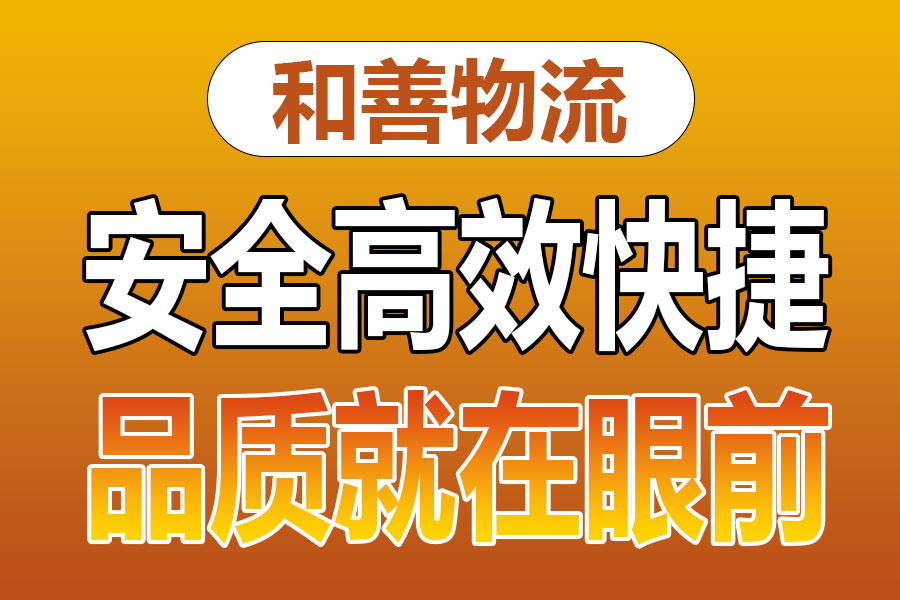 和善物流

安全高效快捷

品质就在眼前